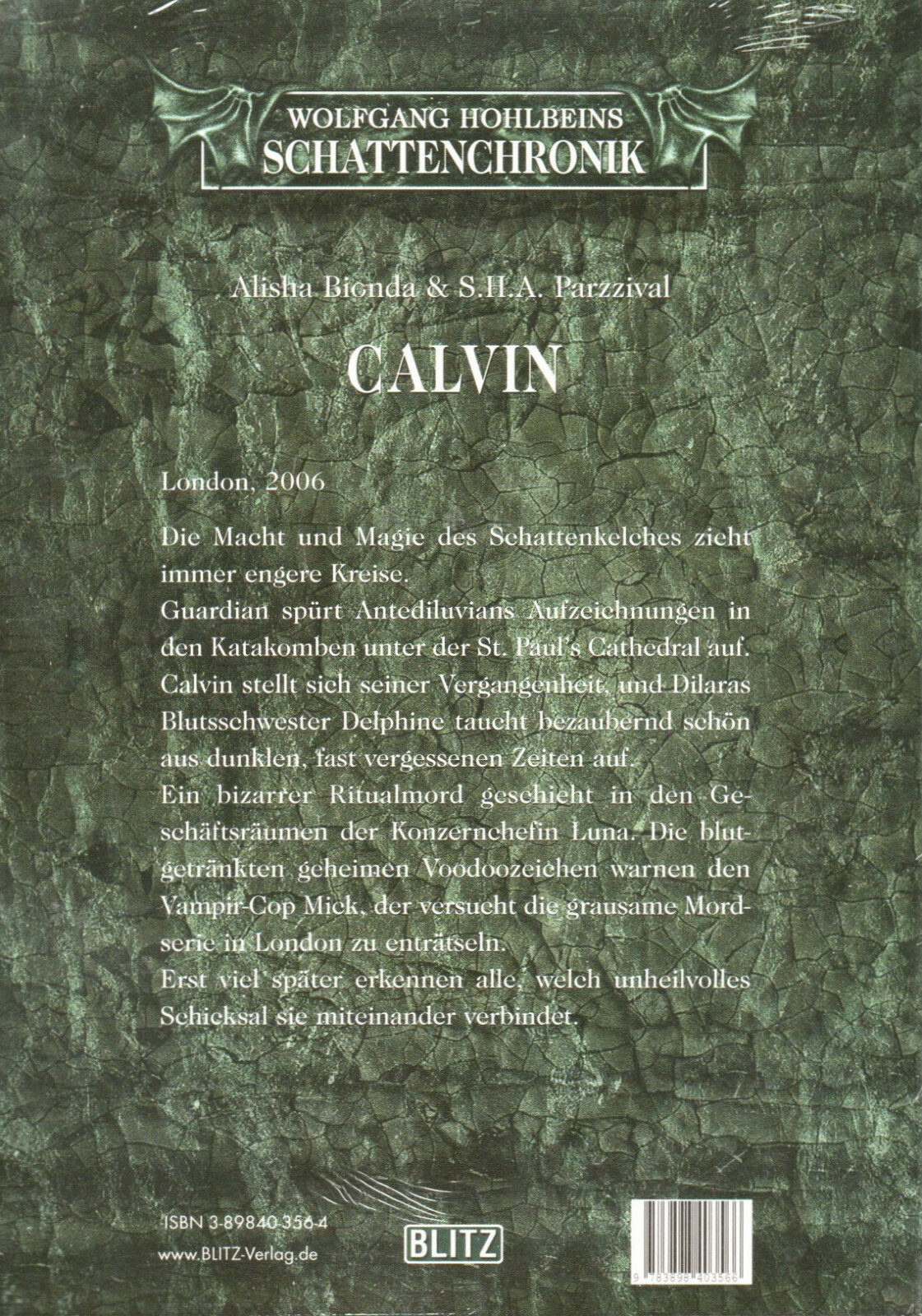 WOLFGANG HOHLBEINS
SCHATTENCHRONIK

Alisha Bionda & S.H.A. Parzzival

CALVIN

London, 2006

Die Macht und Magie des Schattenkelches zieht immer engere Kreise.
Guardian spürt Antediluvians Aufzeichnungen in den Katakomben unter der St. Paul's Cathedral auf. Calvin stellt sich seiner Vergangenheit, und Dilaras Blutsschwester Delphine taucht bezaubernd schön aus dunklen, fast vergessenen Zeiten auf.
Ein bizarrer Ritualmord geschieht in den Geschäftsräumen der Konzernchefin Luna. Die blutgetränkten geheimen Voodoozeichen warnen den Vampir-Cop Mick, der versucht die grausame Mordserie in London zu enträtseln.
Erst viel später erkennen alle, welch unheilvolles Schicksal sie miteinander verbindet.

ISBN 3-89840-356-4
www.BLITZ-Verlag.de

BLITZ

9 783898 403566